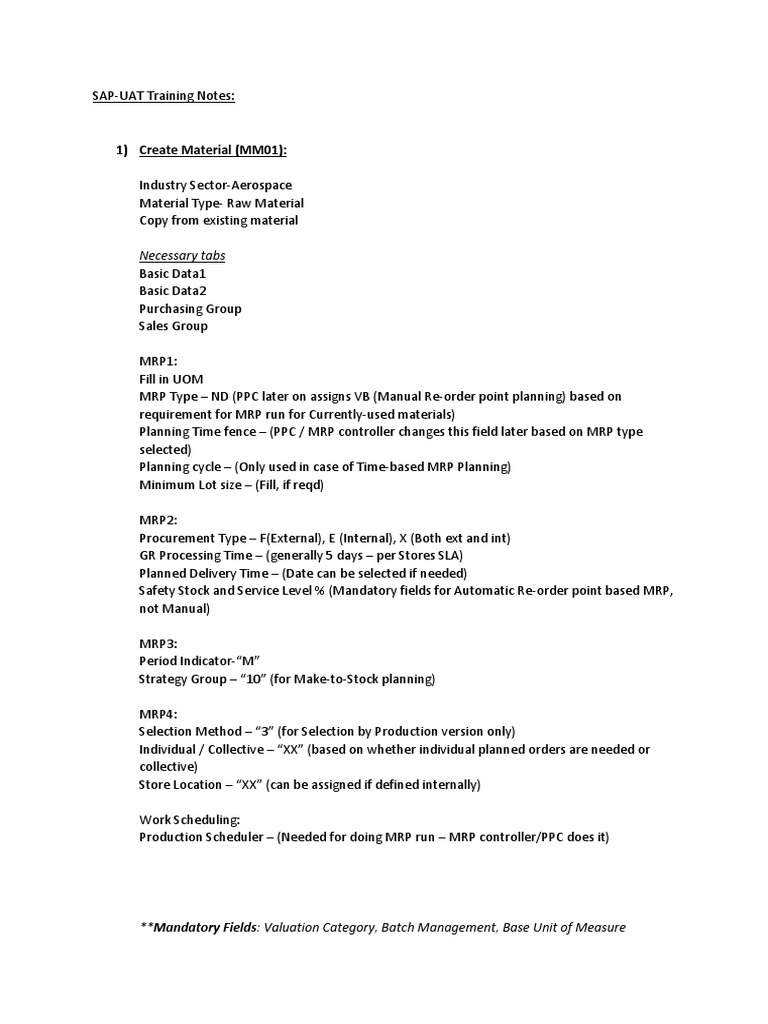 SAP-UAT Training Notes:

1) Create Material (MM01):

Industry Sector-Aerospace
Material Type- Raw Material
Copy from existing material

Necessary tabs
Basic Data1
Basic Data2
Purchasing Group
Sales Group

MRP1:
Fill in UOM
MRP Type – ND (PPC later on assigns VB (Manual Re-order point planning) based on requirement for MRP run for Currently-used materials)
Planning Time fence – (PPC / MRP controller changes this field later based on MRP type selected)
Planning cycle – (Only used in case of Time-based MRP Planning)
Minimum Lot size – (Fill, if reqd)

MRP2:
Procurement Type – F(External), E (Internal), X (Both ext and int)
GR Processing Time – (generally 5 days – per Stores SLA)
Planned Delivery Time – (Date can be selected if needed)
Safety Stock and Service Level % (Mandatory fields for Automatic Re-order point based MRP, not Manual)

MRP3:
Period Indicator-"M"
Strategy Group – "10" (for Make-to-Stock planning)

MRP4:
Selection Method – "3" (for Selection by Production version only)
Individual / Collective – "XX" (based on whether individual planned orders are needed or collective)
Store Location – "XX" (can be assigned if defined internally)

Work Scheduling:
Production Scheduler – (Needed for doing MRP run – MRP controller/PPC does it)

**Mandatory Fields: Valuation Category, Batch Management, Base Unit of Measure